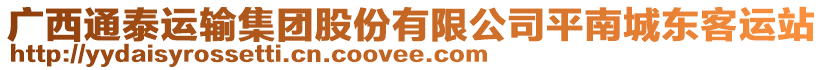 广西通泰运输集团股份有限公司平南城东客运站
http://yydaisyrossetti.cn.coovee.com